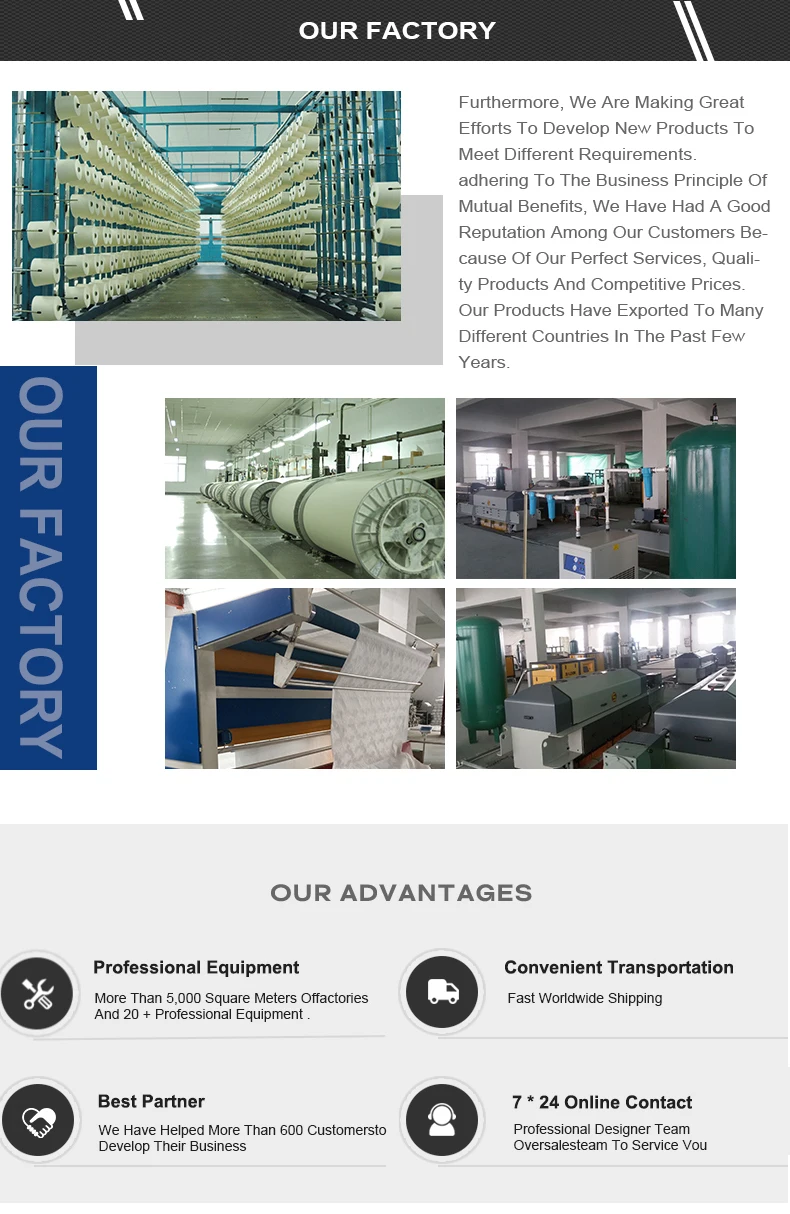 OUR FACTORY

Furthermore, We Are Making Great Efforts To Develop New Products To Meet Different Requirements. adhering To The Business Principle Of Mutual Benefits, We Have Had A Good Reputation Among Our Customers Because Of Our Perfect Services, Quality Products And Competitive Prices. Our Products Have Exported To Many Different Countries In The Past Few Years.

OUR FACTORY

OUR ADVANTAGES

Professional Equipment
More Than 5,000 Square Meters Offactories And 20 + Professional Equipment .

Convenient Transportation
Fast Worldwide Shipping

Best Partner
We Have Helped More Than 600 Customersto Develop Their Business

7 * 24 Online Contact
Professional Designer Team Oversalesteam To Service Vou